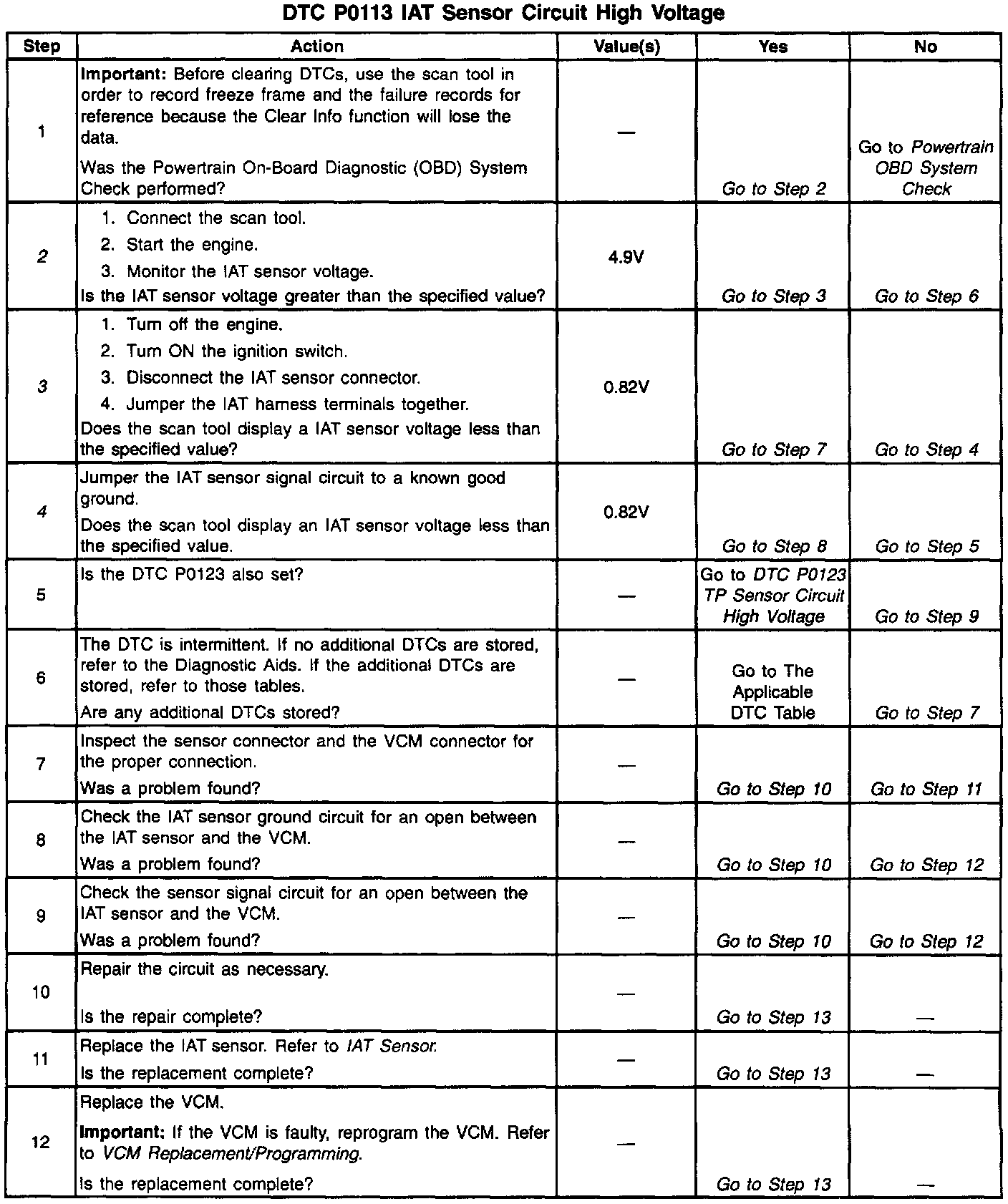 DTC P0113 IAT Sensor Circuit High Voltage

| Step | Action | Value(s) | Yes | No |
|---|---|---|---|---|
| 1 | Important: Before clearing DTCs, use the scan tool in order to record freeze frame and the failure records for reference because the Clear Info function will lose the data. Was the Powertrain On-Board Diagnostic (OBD) System Check performed? | — | Go to Step 2 | Go to Powertrain OBD System Check |
| 2 | 1. Connect the scan tool. 2. Start the engine. 3. Monitor the IAT sensor voltage. Is the IAT sensor voltage greater than the specified value? | 4.9V | Go to Step 3 | Go to Step 6 |
| 3 | 1. Turn off the engine. 2. Turn ON the ignition switch. 3. Disconnect the IAT sensor connector. 4. Jumper the IAT harness terminals together. Does the scan tool display a IAT sensor voltage less than the specified value? | 0.82V | Go to Step 7 | Go to Step 4 |
| 4 | Jumper the IAT sensor signal circuit to a known good ground. Does the scan tool display an IAT sensor voltage less than the specified value. | 0.82V | Go to Step 8 | Go to Step 5 |
| 5 | Is the DTC P0123 also set? | — | Go to DTC P0123 TP Sensor Circuit High Voltage | Go to Step 9 |
| 6 | The DTC is intermittent. If no additional DTCs are stored, refer to the Diagnostic Aids. If the additional DTCs are stored, refer to those tables. Are any additional DTCs stored? | — | Go to The Applicable DTC Table | Go to Step 7 |
| 7 | Inspect the sensor connector and the VCM connector for the proper connection. Was a problem found? | — | Go to Step 10 | Go to Step 11 |
| 8 | Check the IAT sensor ground circuit for an open between the IAT sensor and the VCM. Was a problem found? | — | Go to Step 10 | Go to Step 12 |
| 9 | Check the sensor signal circuit for an open between the IAT sensor and the VCM. Was a problem found? | — | Go to Step 10 | Go to Step 12 |
| 10 | Repair the circuit as necessary. Is the repair complete? | — | Go to Step 13 | — |
| 11 | Replace the IAT sensor. Refer to IAT Sensor. Is the replacement complete? | — | Go to Step 13 | — |
| 12 | Replace the VCM. Important: If the VCM is faulty, reprogram the VCM. Refer to VCM Replacement/Programming. Is the replacement complete? | — | Go to Step 13 | — |